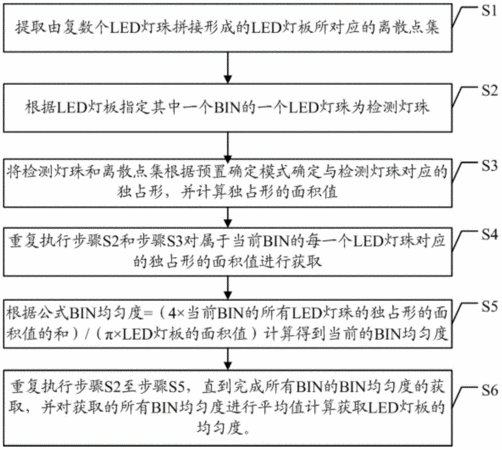 提取由复数个LED灯珠拼接形成的LED灯板所对应的离散点集

S1

根据LED灯板指定其中一个BIN的一个LED灯珠为检测灯珠

S2

将检测灯珠和离散点集根据预置确定模式确定与检测灯珠对应的独占形，并计算独占形的面积值

S3

重复执行步骤S2和步骤S3对属于当前BIN的每一个LED灯珠对应的独占形的面积值进行获取

S4

根据公式BIN均匀度=（4×当前BIN的所有LED灯珠的独占形的面积值的和）/（π×LED灯板的面积值）计算得到当前的BIN均匀度

S5

重复执行步骤S2至步骤S5，直到完成所有BIN的BIN均匀度的获取，并对获取的所有BIN均匀度进行平均值计算获取LED灯板的均匀度。

S6